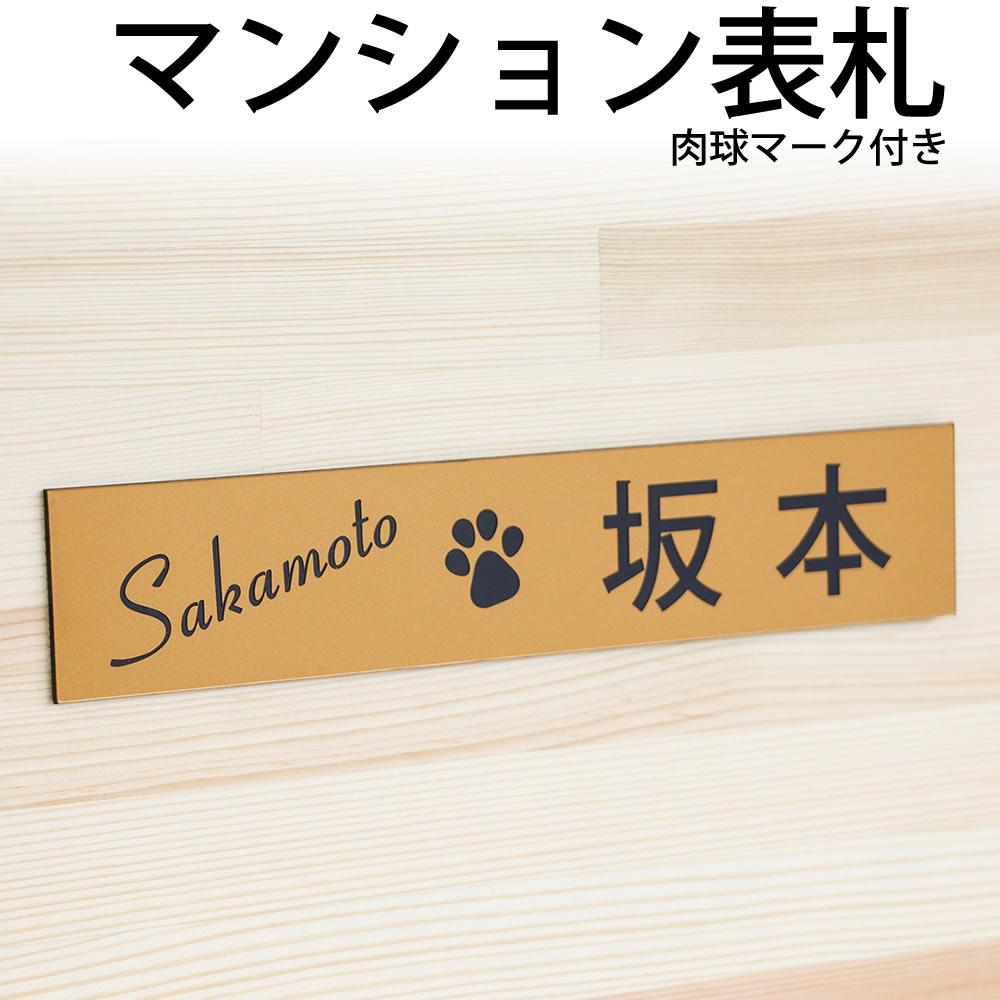 マンション表札
肉球マーク付き

Sakamoto 坂本